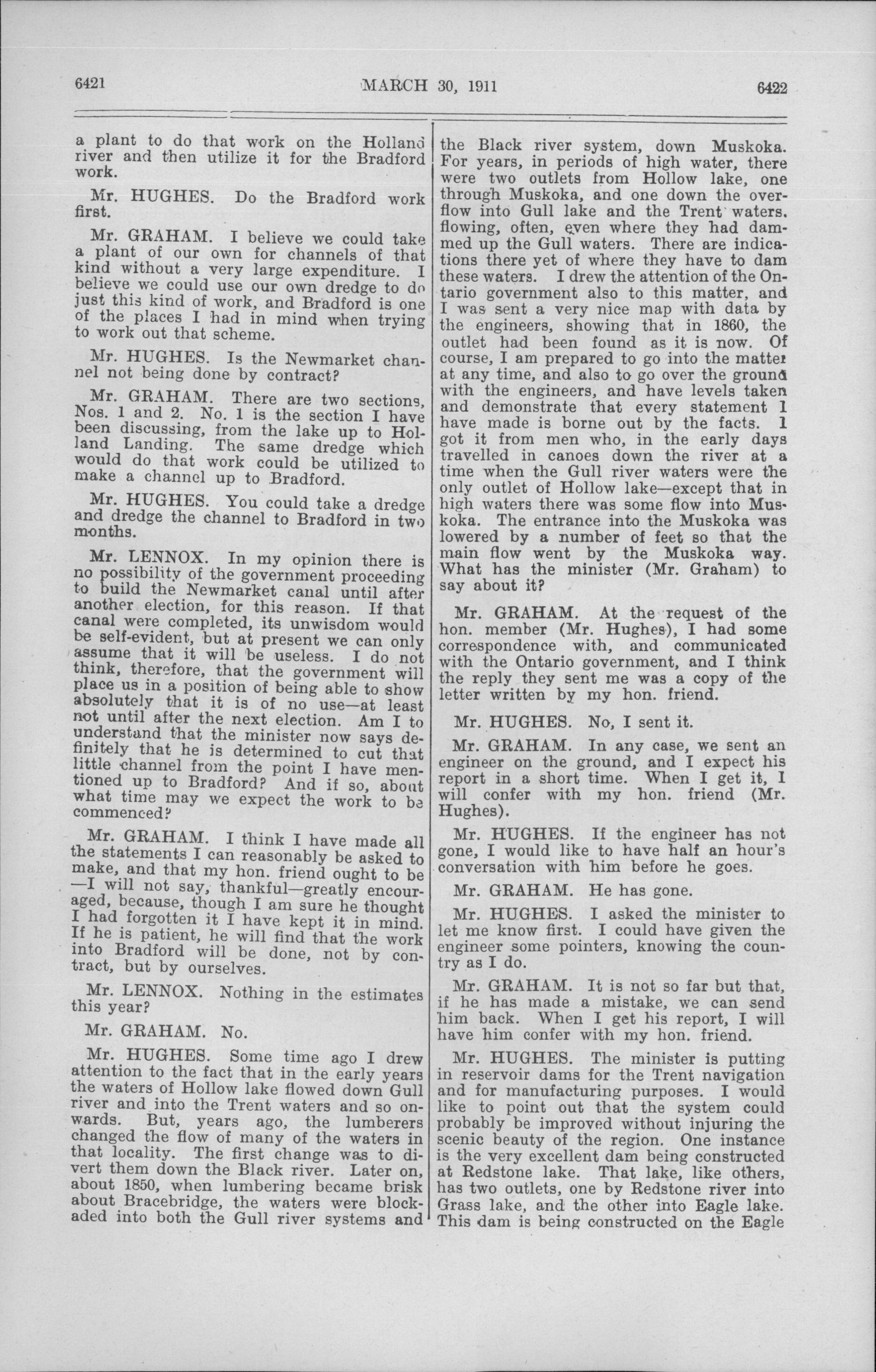 6421 MARCH 30, 1911 6422

a plant to do that work on the Holland river and then utilize it for the Bradford work.

Mr. HUGHES. Do the Bradford work first.

Mr. GRAHAM. I believe we could take a plant of our own for channels of that kind without a very large expenditure. I believe we could use our own dredge to do just this kind of work, and Bradford is one of the places I had in mind when trying to work out that scheme.

Mr. HUGHES. Is the Newmarket channel not being done by contract?

Mr. GRAHAM. There are two sections, Nos. 1 and 2. No. 1 is the section I have been discussing, from the lake up to Holland Landing. The same dredge which would do that work could be utilized to make a channel up to Bradford.

Mr. HUGHES. You could take a dredge and dredge the channel to Bradford in two months.

Mr. LENNOX. In my opinion there is no possibility of the government proceeding to build the Newmarket canal until after another election, for this reason. If that canal were completed, its unwisdom would be self-evident, but at present we can only assume that it will be useless. I do not think, therefore, that the government will place us in a position of being able to show absolutely that it is of no use—at least not until after the next election. Am I to understand that the minister now says definitely that he is determined to cut that little channel from the point I have mentioned up to Bradford? And if so, about what time may we expect the work to be commenced?

Mr. GRAHAM. I think I have made all the statements I can reasonably be asked to make, and that my hon. friend ought to be —I will not say, thankful—greatly encouraged, because, though I am sure he thought I had forgotten it I have kept it in mind. If he is patient, he will find that the work into Bradford will be done, not by contract, but by ourselves.

Mr. LENNOX. Nothing in the estimates this year?

Mr. GRAHAM. No.

Mr. HUGHES. Some time ago I drew attention to the fact that in the early years the waters of Hollow lake flowed down Gull river and into the Trent waters and so onwards. But, years ago, the lumberers changed the flow of many of the waters in that locality. The first change was to divert them down the Black river. Later on, about 1850, when lumbering became brisk about Bracebridge, the waters were blockaded into both the Gull river systems and the Black river system, down Muskoka. For years, in periods of high water, there were two outlets from Hollow lake, one through Muskoka, and one down the overflow into Gull lake and the Trent waters. flowing, often, even where they had dammed up the Gull waters. There are indications there yet of where they have to dam these waters. I drew the attention of the Ontario government also to this matter, and I was sent a very nice map with data by the engineers, showing that in 1860, the outlet had been found as it is now. Of course, I am prepared to go into the matter at any time, and also to go over the ground with the engineers, and have levels taken and demonstrate that every statement I have made is borne out by the facts. I got it from men who, in the early days travelled in canoes down the river at a time when the Gull river waters were the only outlet of Hollow lake—except that in high waters there was some flow into Muskoka. The entrance into the Muskoka was lowered by a number of feet so that the main flow went by the Muskoka way. What has the minister (Mr. Graham) to say about it?

Mr. GRAHAM. At the request of the hon. member (Mr. Hughes), I had some correspondence with, and communicated with the Ontario government, and I think the reply they sent me was a copy of the letter written by my hon. friend.

Mr. HUGHES. No, I sent it.

Mr. GRAHAM. In any case, we sent an engineer on the ground, and I expect his report in a short time. When I get it, I will confer with my hon. friend (Mr. Hughes).

Mr. HUGHES. If the engineer has not gone, I would like to have half an hour's conversation with him before he goes.

Mr. GRAHAM. He has gone.

Mr. HUGHES. I asked the minister to let me know first. I could have given the engineer some pointers, knowing the country as I do.

Mr. GRAHAM. It is not so far but that, if he has made a mistake, we can send him back. When I get his report, I will have him confer with my hon. friend.

Mr. HUGHES. The minister is putting in reservoir dams for the Trent navigation and for manufacturing purposes. I would like to point out that the system could probably be improved without injuring the scenic beauty of the region. One instance is the very excellent dam being constructed at Redstone lake. That lake, like others, has two outlets, one by Redstone river into Grass lake, and the other into Eagle lake. This dam is being constructed on the Eagle